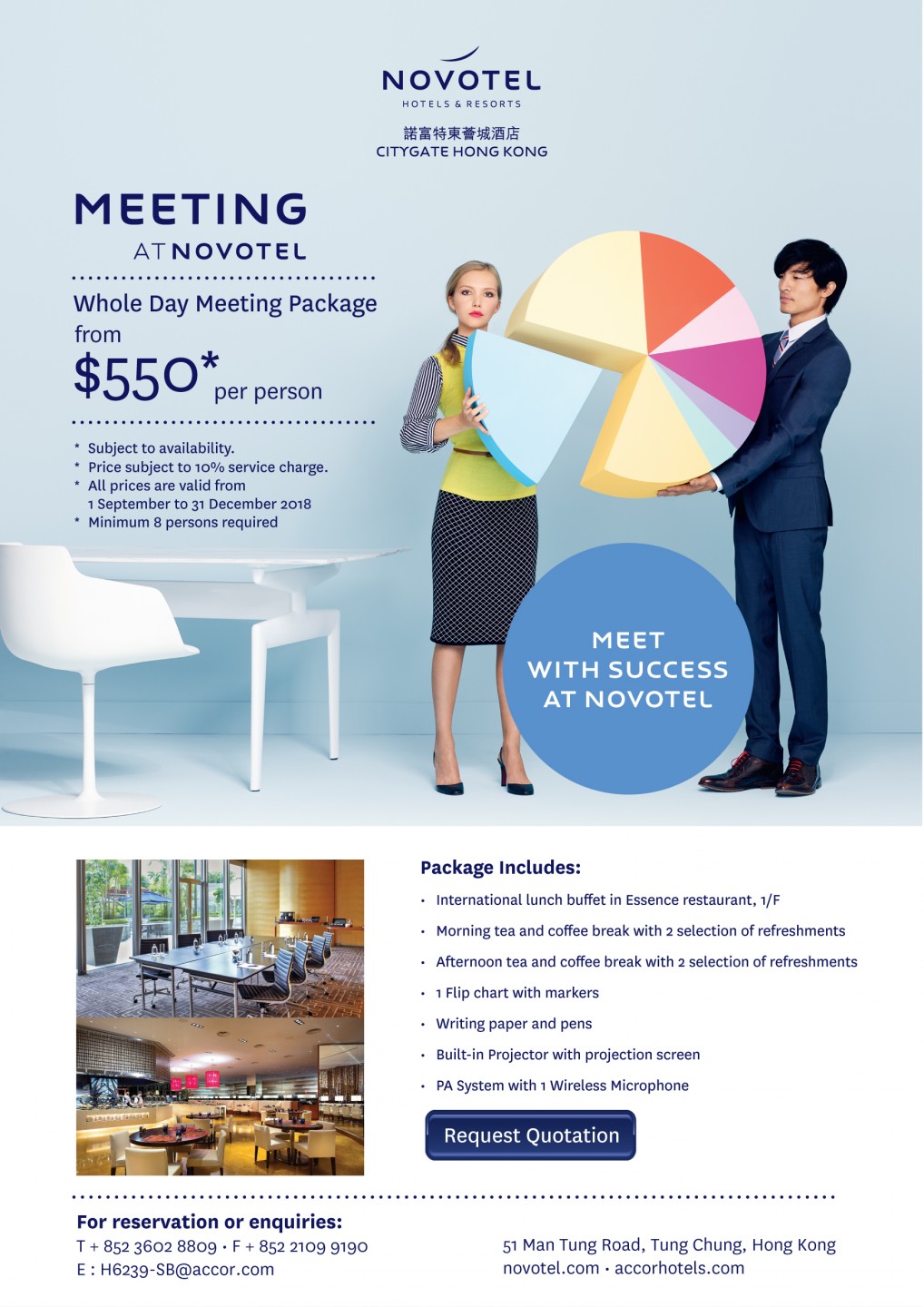 NOVOTEL
HOTELS & RESORTS
諾富特東薈城酒店
CITYGATE HONG KONG

MEETING
AT NOVOTEL

Whole Day Meeting Package
from
$550* per person

* Subject to availability.
* Price subject to 10% service charge.
* All prices are valid from 1 September to 31 December 2018
* Minimum 8 persons required

MEET
WITH SUCCESS
AT NOVOTEL

Package Includes:
• International lunch buffet in Essence restaurant, 1/F
• Morning tea and coffee break with 2 selection of refreshments
• Afternoon tea and coffee break with 2 selection of refreshments
• 1 Flip chart with markers
• Writing paper and pens
• Built-in Projector with projection screen
• PA System with 1 Wireless Microphone

Request Quotation

For reservation or enquiries:
T + 852 3602 8809 · F + 852 2109 9190
E : H6239-SB@accor.com

51 Man Tung Road, Tung Chung, Hong Kong
novotel.com · accorhotels.com